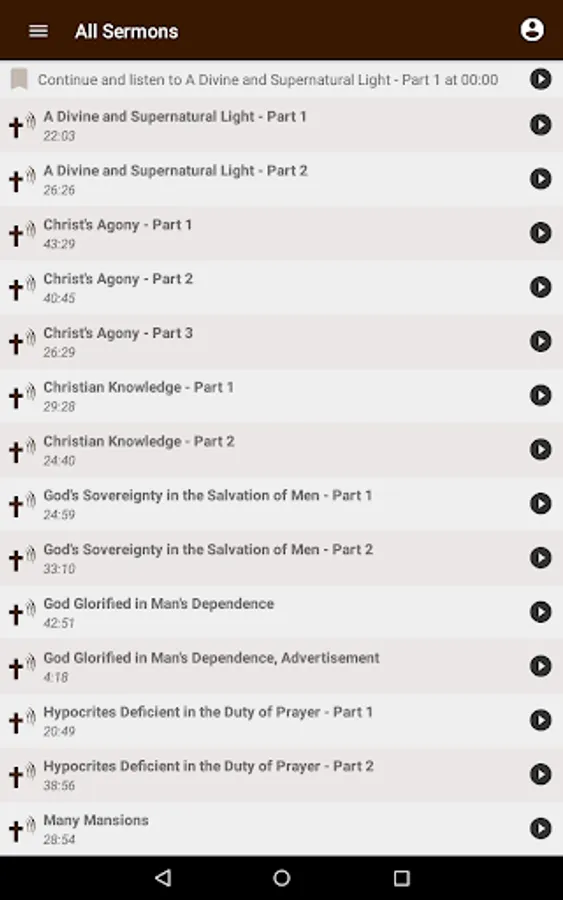 All Sermons

Continue and listen to A Divine and Supernatural Light - Part 1 at 00:00

A Divine and Supernatural Light - Part 1
22:03

A Divine and Supernatural Light - Part 2
26:26

Christ's Agony - Part 1
43:29

Christ's Agony - Part 2
40:45

Christ's Agony - Part 3
26:29

Christian Knowledge - Part 1
29:28

Christian Knowledge - Part 2
24:40

God's Sovereignty in the Salvation of Men - Part 1
24:59

God's Sovereignty in the Salvation of Men - Part 2
33:10

God Glorified in Man's Dependence
42:51

God Glorified in Man's Dependence, Advertisement
4:18

Hypocrites Deficient in the Duty of Prayer - Part 1
20:49

Hypocrites Deficient in the Duty of Prayer - Part 2
38:56

Many Mansions
28:54